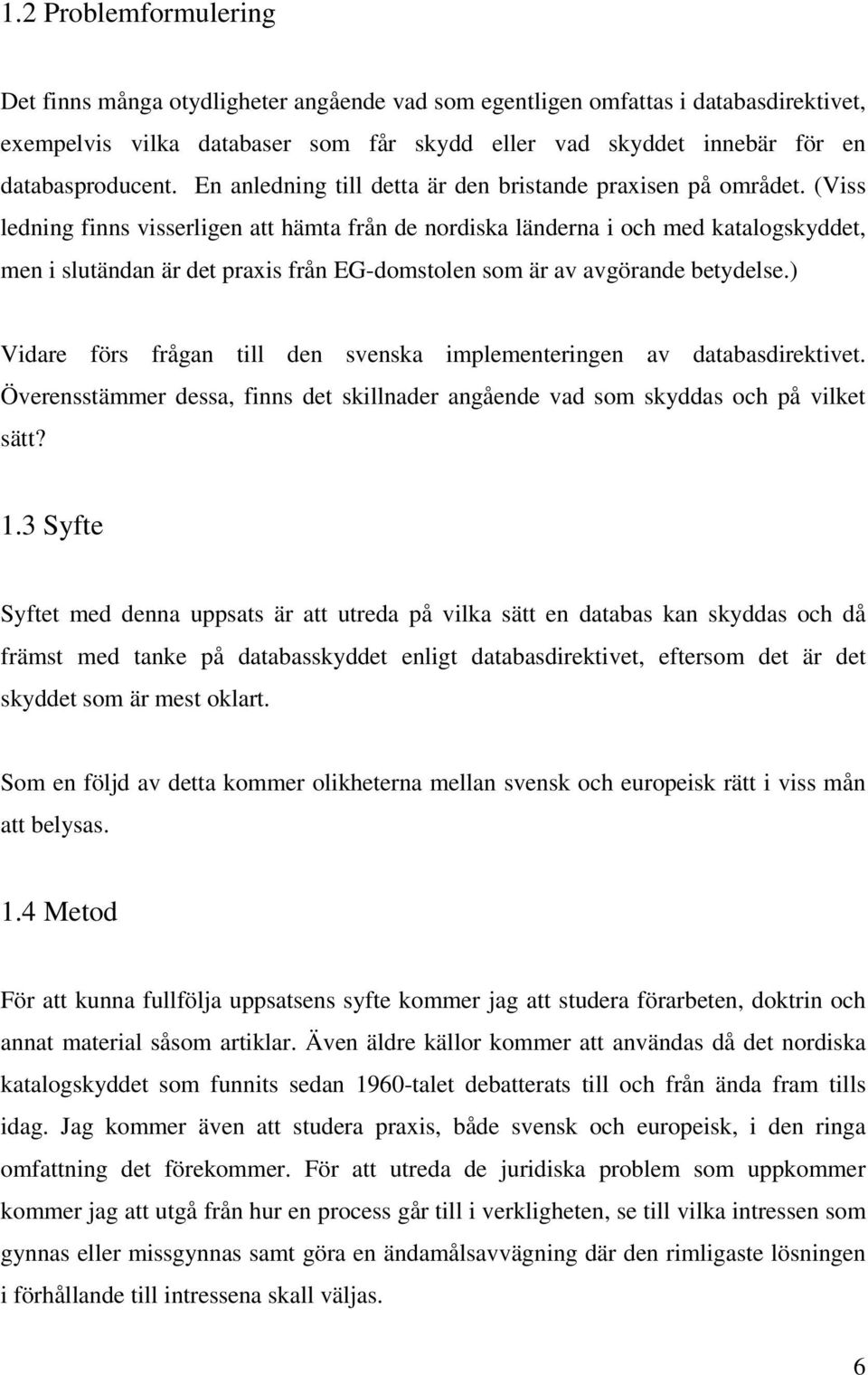 1.2 Problemformulering

Det finns många otydligheter angående vad som egentligen omfattas i databasdirektivet, exempelvis vilka databaser som får skydd eller vad skyddet innebär för en databasproducent. En anledning till detta är den bristande praxisen på området. (Viss ledning finns visserligen att hämta från de nordiska länderna i och med katalogskyddet, men i slutändan är det praxis från EG-domstolen som är av avgörande betydelse.)

Vidare förs frågan till den svenska implementeringen av databasdirektivet. Överensstämmer dessa, finns det skillnader angående vad som skyddas och på vilket sätt?

1.3 Syfte

Syftet med denna uppsats är att utreda på vilka sätt en databas kan skyddas och då främst med tanke på databasskyddet enligt databasdirektivet, eftersom det är det skyddet som är mest oklart.

Som en följd av detta kommer olikheterna mellan svensk och europeisk rätt i viss mån att belysas.

1.4 Metod

För att kunna fullfölja uppsatsens syfte kommer jag att studera förarbeten, doktrin och annat material såsom artiklar. Även äldre källor kommer att användas då det nordiska katalogskyddet som funnits sedan 1960-talet debatterats till och från ända fram tills idag. Jag kommer även att studera praxis, både svensk och europeisk, i den ringa omfattning det förekommer. För att utreda de juridiska problem som uppkommer kommer jag att utgå från hur en process går till i verkligheten, se till vilka intressen som gynnas eller missgynnas samt göra en ändamålsavvägning där den rimligaste lösningen i förhållande till intressena skall väljas.

6